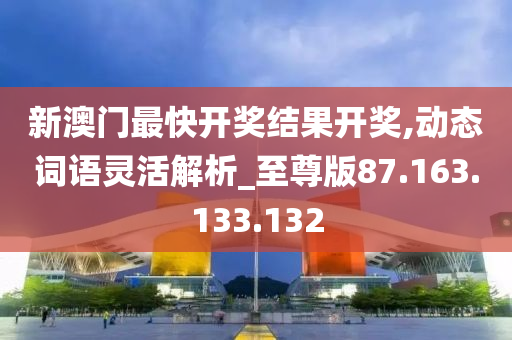 新澳门最快开奖结果开奖,动态词语灵活解析_至尊版87.163.133.132